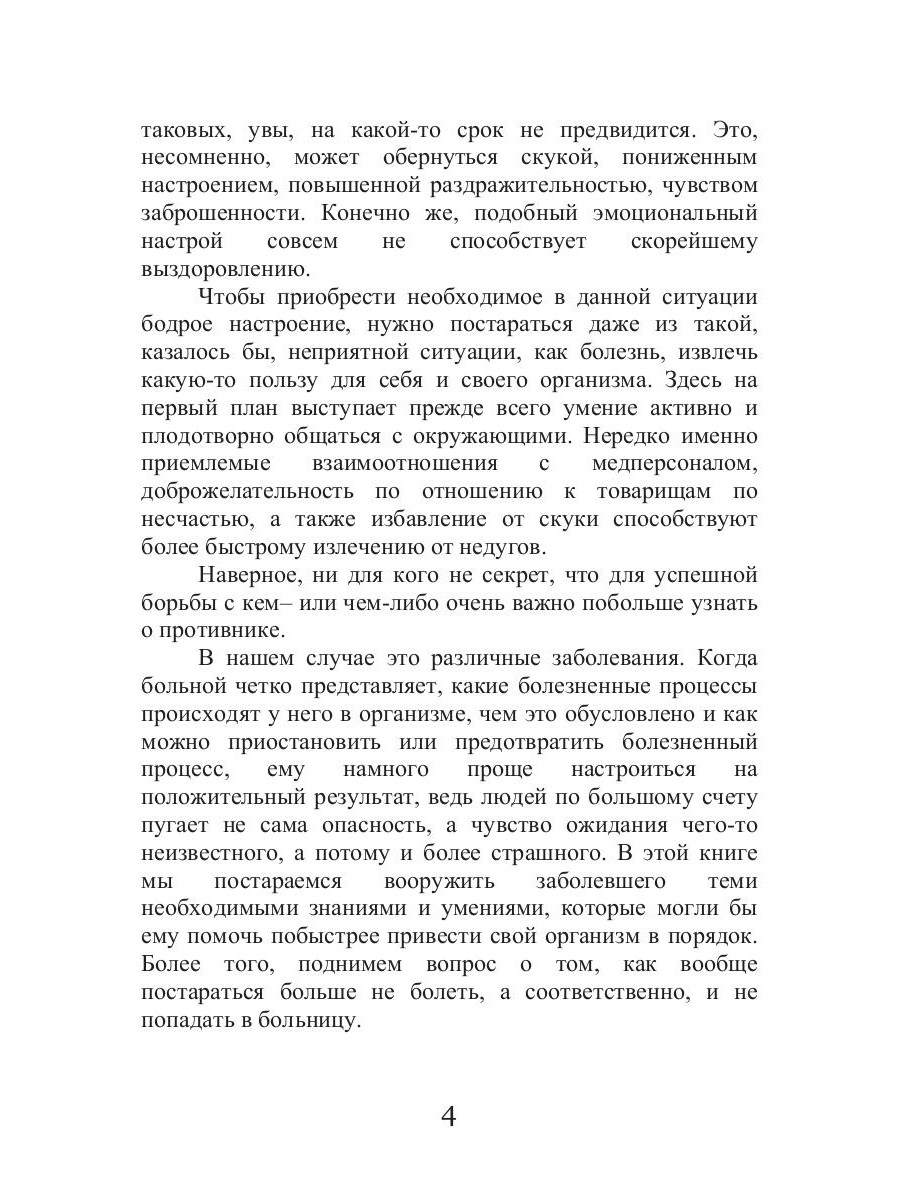 таковых, увы, на какой-то срок не предвидится. Это, несомненно, может обернуться скукой, пониженным настроением, повышенной раздражительностью, чувством заброшенности. Конечно же, подобный эмоциональный настрой совсем не способствует скорейшему выздоровлению.

Чтобы приобрести необходимое в данной ситуации бодрое настроение, нужно постараться даже из такой, казалось бы, неприятной ситуации, как болезнь, извлечь какую-то пользу для себя и своего организма. Здесь на первый план выступает прежде всего умение активно и плодотворно общаться с окружающими. Нередко именно приемлемые взаимоотношения с медперсоналом, доброжелательность по отношению к товарищам по несчастью, а также избавление от скуки способствуют более быстрому излечению от недугов.

Наверное, ни для кого не секрет, что для успешной борьбы с кем– или чем-либо очень важно побольше узнать о противнике.

В нашем случае это различные заболевания. Когда больной четко представляет, какие болезненные процессы происходят у него в организме, чем это обусловлено и как можно приостановить или предотвратить болезненный процесс, ему намного проще настроиться на положительный результат, ведь людей по большому счету пугает не сама опасность, а чувство ожидания чего-то неизвестного, а потому и более страшного. В этой книге мы постараемся вооружить заболевшего теми необходимыми знаниями и умениями, которые могли бы ему помочь побыстрее привести свой организм в порядок. Более того, поднимем вопрос о том, как вообще постараться больше не болеть, а соответственно, и не попадать в больницу.

4